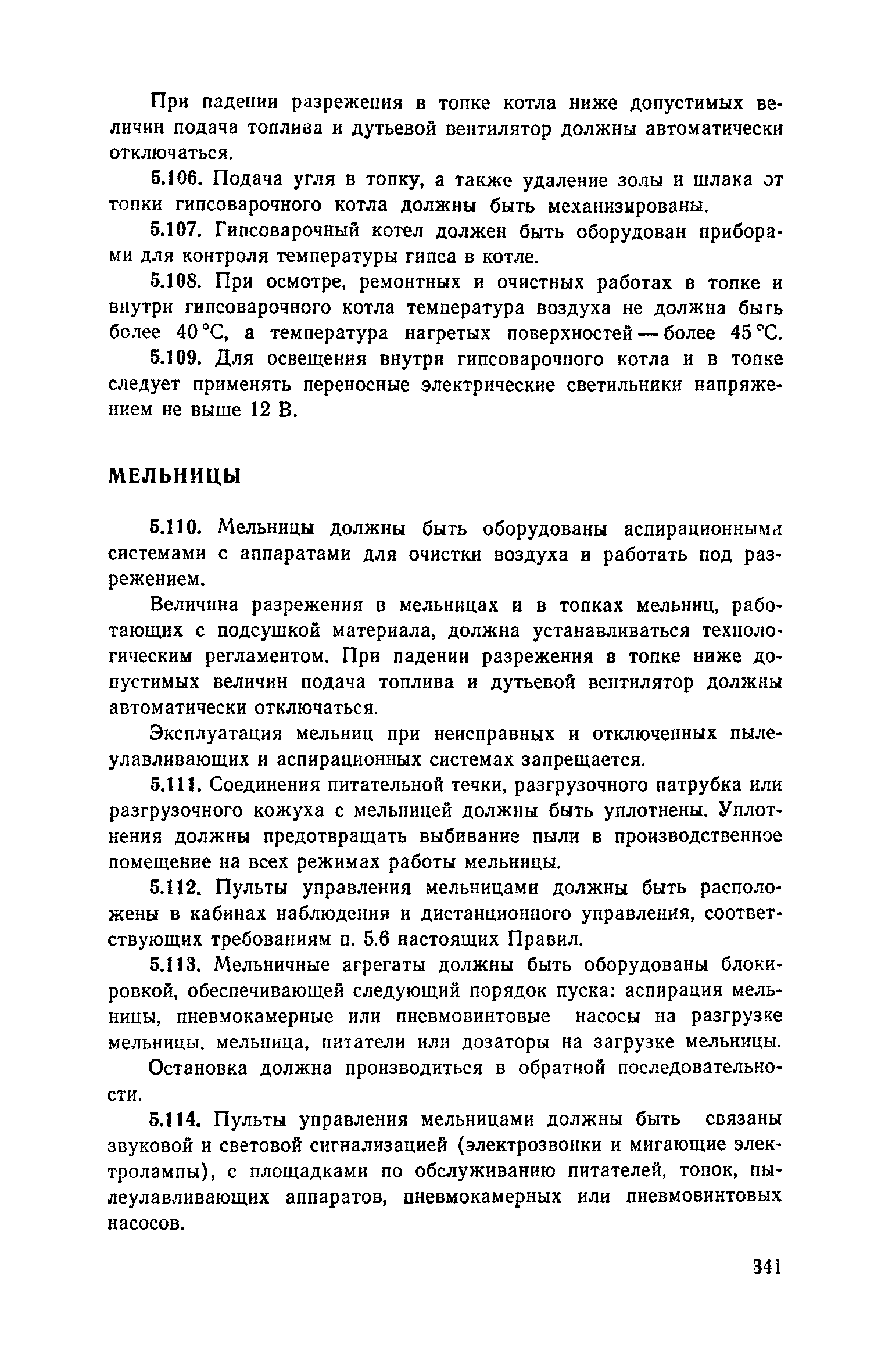 При падении разрежения в топке котла ниже допустимых величин подача топлива и дутьевой вентилятор должны автоматически отключаться.

5.106. Подача угля в топку, а также удаление золы и шлака от топки гипсоварочного котла должны быть механизированы.

5.107. Гипсоварочный котел должен быть оборудован приборами для контроля температуры гипса в котле.

5.108. При осмотре, ремонтных и очистных работах в топке и внутри гипсоварочного котла температура воздуха не должна быть более 40 °С, а температура нагретых поверхностей — более 45 °С.

5.109. Для освещения внутри гипсоварочного котла и в топке следует применять переносные электрические светильники напряжением не выше 12 В.

МЕЛЬНИЦЫ

5.110. Мельницы должны быть оборудованы аспирационными системами с аппаратами для очистки воздуха и работать под разрежением.

Величина разрежения в мельницах и в топках мельниц, работающих с подсушкой материала, должна устанавливаться технологическим регламентом. При падении разрежения в топке ниже допустимых величин подача топлива и дутьевой вентилятор должны автоматически отключаться.

Эксплуатация мельниц при неисправных и отключенных пылеулавливающих и аспирационных системах запрещается.

5.111. Соединения питательной течки, разгрузочного патрубка или разгрузочного кожуха с мельницей должны быть уплотнены. Уплотнения должны предотвращать выбивание пыли в производственное помещение на всех режимах работы мельницы.

5.112. Пульты управления мельницами должны быть расположены в кабинах наблюдения и дистанционного управления, соответствующих требованиям п. 5.6 настоящих Правил.

5.113. Мельничные агрегаты должны быть оборудованы блокировкой, обеспечивающей следующий порядок пуска: аспирация мельницы, пневмокамерные или пневмовинтовые насосы на разгрузке мельницы. мельница, питатели или дозаторы на загрузке мельницы.

Остановка должна производиться в обратной последовательности.

5.114. Пульты управления мельницами должны быть связаны звуковой и световой сигнализацией (электрозвонки и мигающие электролампы), с площадками по обслуживанию питателей, топок, пылеулавливающих аппаратов, пневмокамерных или пневмовинтовых насосов.

341